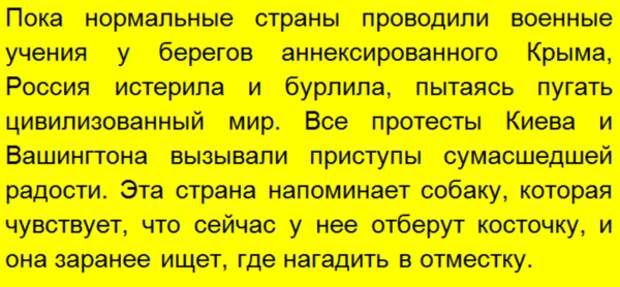 Пока нормальные страны проводили военные учения у берегов аннексированного Крыма, Россия истерила и бурлила, пытаясь пугать цивилизованный мир. Все протесты Киева и Вашингтона вызывали приступы сумасшедшей радости. Эта страна напоминает собаку, которая чувствует, что сейчас у нее отберут косточку, и она заранее ищет, где нагадить в отместку.